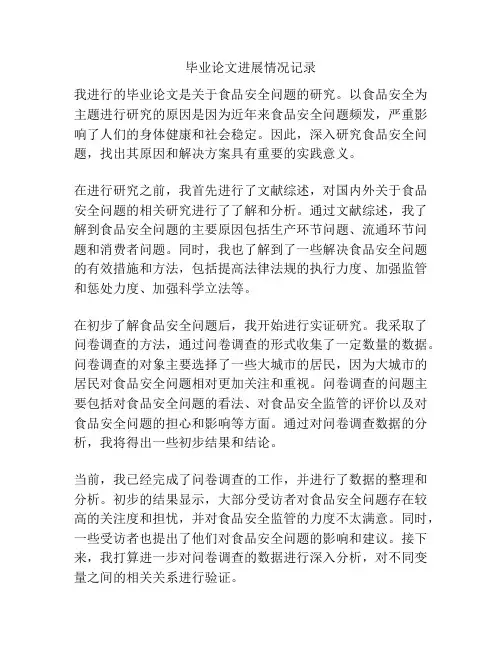 毕业论文进展情况记录

我进行的毕业论文是关于食品安全问题的研究。以食品安全为主题进行研究的原因是因为近年来食品安全问题频发，严重影响了人们的身体健康和社会稳定。因此，深入研究食品安全问题，找出其原因和解决方案具有重要的实践意义。

在进行研究之前，我首先进行了文献综述，对国内外关于食品安全问题的相关研究进行了了解和分析。通过文献综述，我了解到食品安全问题的主要原因包括生产环节问题、流通环节问题和消费者问题。同时，我也了解到了一些解决食品安全问题的有效措施和方法，包括提高法律法规的执行力度、加强监管和惩处力度、加强科学立法等。

在初步了解食品安全问题后，我开始进行实证研究。我采取了问卷调查的方法，通过问卷调查的形式收集了一定数量的数据。问卷调查的对象主要选择了一些大城市的居民，因为大城市的居民对食品安全问题相对更加关注和重视。问卷调查的问题主要包括对食品安全问题的看法、对食品安全监管的评价以及对食品安全问题的担心和影响等方面。通过对问卷调查数据的分析，我将得出一些初步结果和结论。

当前，我已经完成了问卷调查的工作，并进行了数据的整理和分析。初步的结果显示，大部分受访者对食品安全问题存在较高的关注度和担忧，并对食品安全监管的力度不太满意。同时，一些受访者也提出了他们对食品安全问题的影响和建议。接下来，我打算进一步对问卷调查的数据进行深入分析，对不同变量之间的相关关系进行验证。